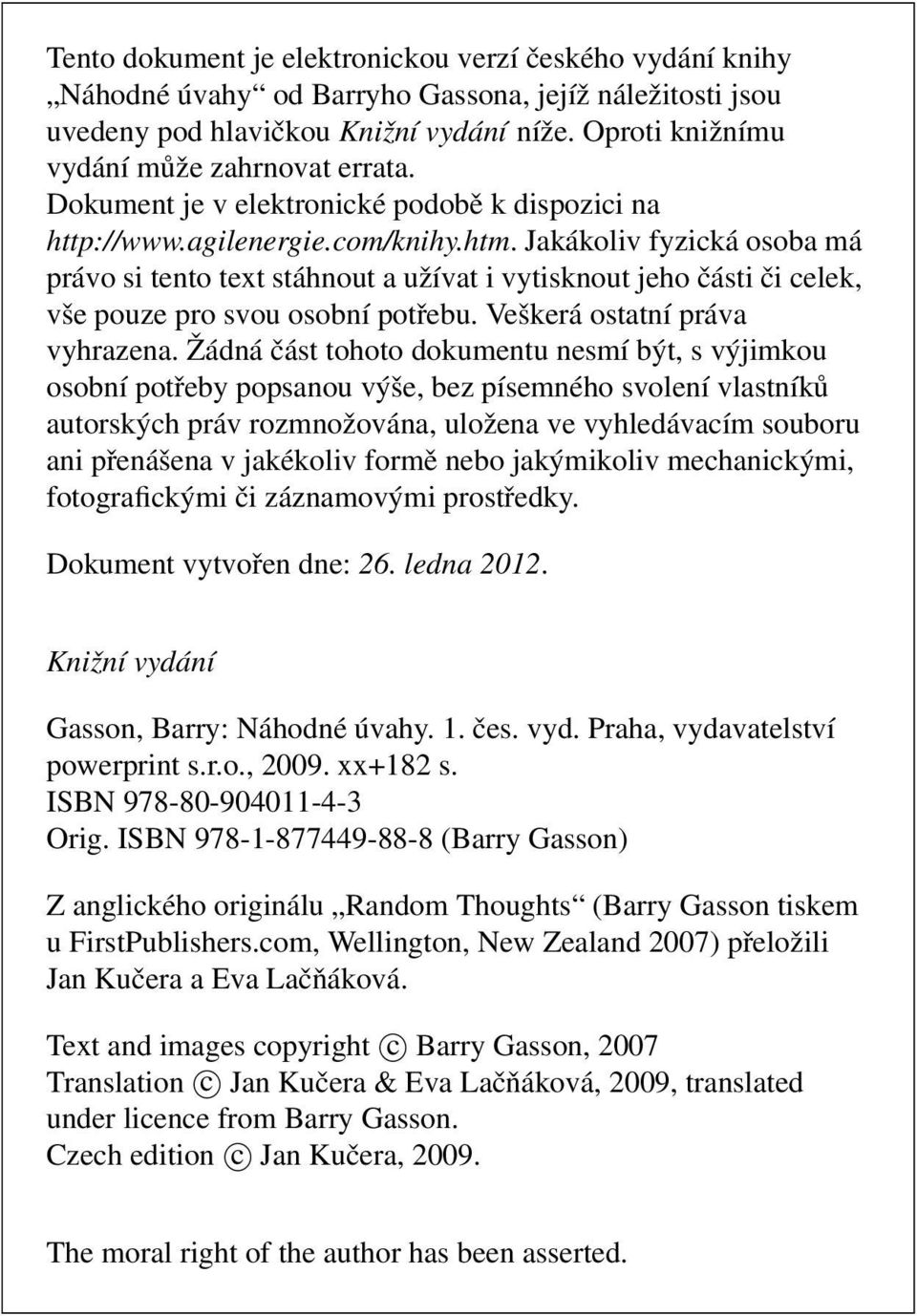 Tento dokument je elektronickou verzí českého vydání knihy „Náhodné úvahy“ od Barryho Gassona, jejíž náležitosti jsou uvedeny pod hlavičkou Knižní vydání níže. Oproti knižnímu vydání může zahrnovat errata.
Dokument je v elektronické podobě k dispozici na http://www.agilenergie.com/knihy.htm. Jakákoliv fyzická osoba má právo si tento text stáhnout a užívat i vytisknout jeho části či celek, vše pouze pro svou osobní potřebu. Veškerá ostatní práva vyhrazena. Žádná část tohoto dokumentu nesmí být, s výjimkou osobní potřeby popsanou výše, bez písemného svolení vlastníků autorských práv rozmnožována, uložena ve vyhledávacím souboru ani přenášena v jakékoliv formě nebo jakýmikoliv mechanickými, fotografickými či záznamovými prostředky.

Dokument vytvořen dne: 26. ledna 2012.

Knižní vydání

Gasson, Barry: Náhodné úvahy. 1. čes. vyd. Praha, vydavatelství powerprint s.r.o., 2009. xx+182 s.
ISBN 978-80-904011-4-3
Orig. ISBN 978-1-877449-88-8 (Barry Gasson)

Z anglického originálu „Random Thoughts“ (Barry Gasson tiskem u FirstPublishers.com, Wellington, New Zealand 2007) přeložili Jan Kučera a Eva Lačňáková.

Text and images copyright © Barry Gasson, 2007
Translation © Jan Kučera & Eva Lačňáková, 2009, translated under licence from Barry Gasson.
Czech edition © Jan Kučera, 2009.

The moral right of the author has been asserted.